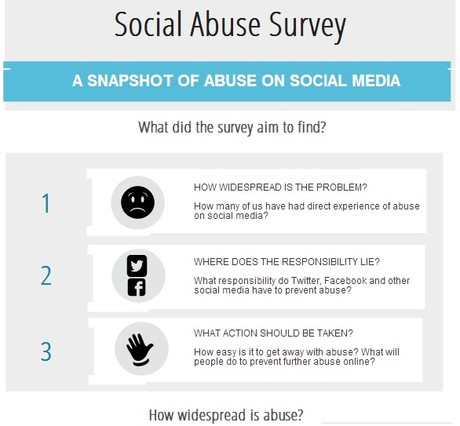 Social Abuse Survey

A SNAPSHOT OF ABUSE ON SOCIAL MEDIA

What did the survey aim to find?

1

HOW WIDESPREAD IS THE PROBLEM?

How many of us have had direct experience of abuse on social media?

2

WHERE DOES THE RESPONSIBILITY LIE?

What responsibility do Twitter, Facebook and other social media have to prevent abuse?

3

WHAT ACTION SHOULD BE TAKEN?

How easy is it to get away with abuse? What will people do to prevent further abuse online?

How widespread is abuse?